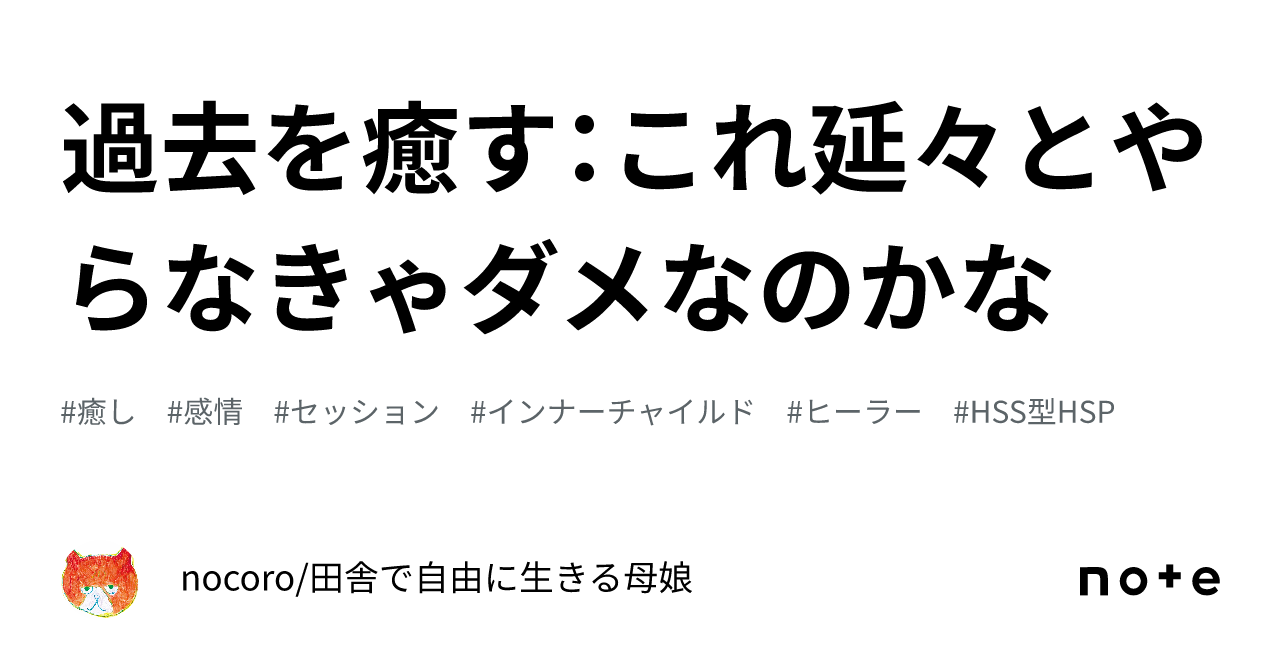 過去を癒す:これ延々とやらなきゃダメなのかな

#癒し #感情 #セッション #インナーチャイルド #ヒーラー #HSS型HSP

nocoro/田舎で自由に生きる母娘

note